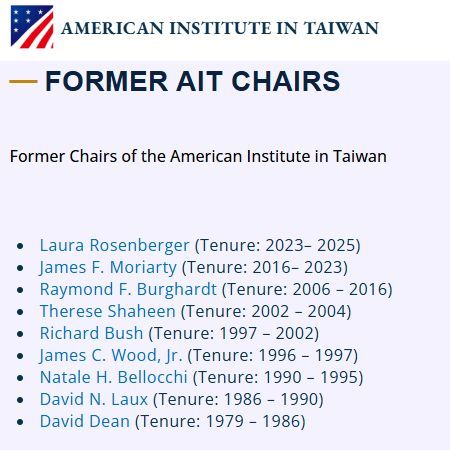 AMERICAN INSTITUTE IN TAIWAN

FORMER AIT CHAIRS

Former Chairs of the American Institute in Taiwan

- Laura Rosenberger (Tenure: 2023– 2025)
- James F. Moriarty (Tenure: 2016– 2023)
- Raymond F. Burghardt (Tenure: 2006 – 2016)
- Therese Shaheen (Tenure: 2002 – 2004)
- Richard Bush (Tenure: 1997 – 2002)
- James C. Wood, Jr. (Tenure: 1996 – 1997)
- Natale H. Bellocchi (Tenure: 1990 – 1995)
- David N. Laux (Tenure: 1986 – 1990)
- David Dean (Tenure: 1979 – 1986)